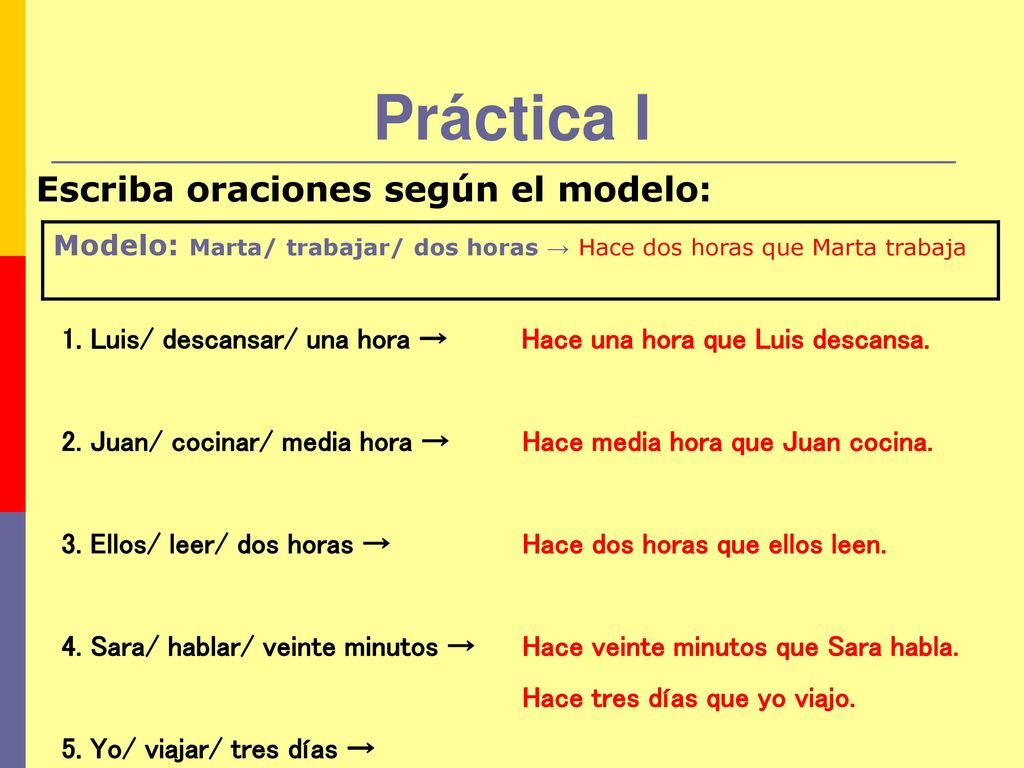 Práctica I

Escriba oraciones según el modelo:

Modelo: Marta/ trabajar/ dos horas → Hace dos horas que Marta trabaja

1. Luis/ descansar/ una hora → Hace una hora que Luis descansa.

2. Juan/ cocinar/ media hora → Hace media hora que Juan cocina.

3. Ellos/ leer/ dos horas → Hace dos horas que ellos leen.

4. Sara/ hablar/ veinte minutos → Hace veinte minutos que Sara habla.

Hace tres días que yo viajo.

5. Yo/ viajar/ tres días →